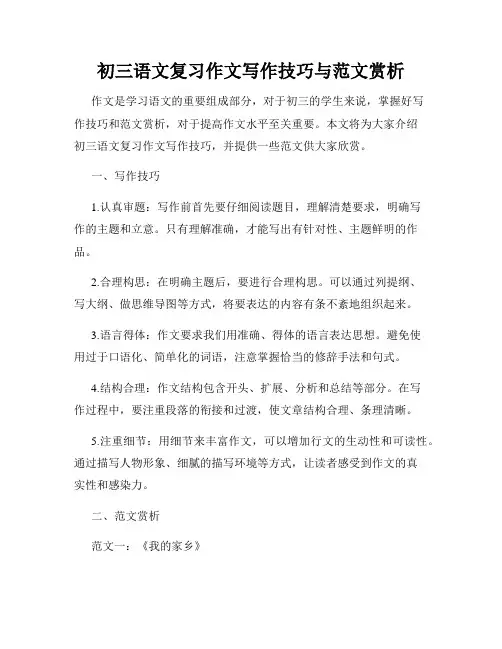 初三语文复习作文写作技巧与范文赏析

作文是学习语文的重要组成部分，对于初三的学生来说，掌握好写作技巧和范文赏析，对于提高作文水平至关重要。本文将为大家介绍初三语文复习作文写作技巧，并提供一些范文供大家欣赏。

一、写作技巧

1.认真审题：写作前首先要仔细阅读题目，理解清楚要求，明确写作的主题和立意。只有理解准确，才能写出有针对性、主题鲜明的作品。

2.合理构思：在明确主题后，要进行合理构思。可以通过列提纲、写大纲、做思维导图等方式，将要表达的内容有条不紊地组织起来。

3.语言得体：作文要求我们用准确、得体的语言表达思想。避免使用过于口语化、简单化的词语，注意掌握恰当的修辞手法和句式。

4.结构合理：作文结构包含开头、扩展、分析和总结等部分。在写作过程中，要注重段落的衔接和过渡，使文章结构合理、条理清晰。

5.注重细节：用细节来丰富作文，可以增加行文的生动性和可读性。通过描写人物形象、细腻的描写环境等方式，让读者感受到作文的真实性和感染力。

二、范文赏析

范文一：《我的家乡》